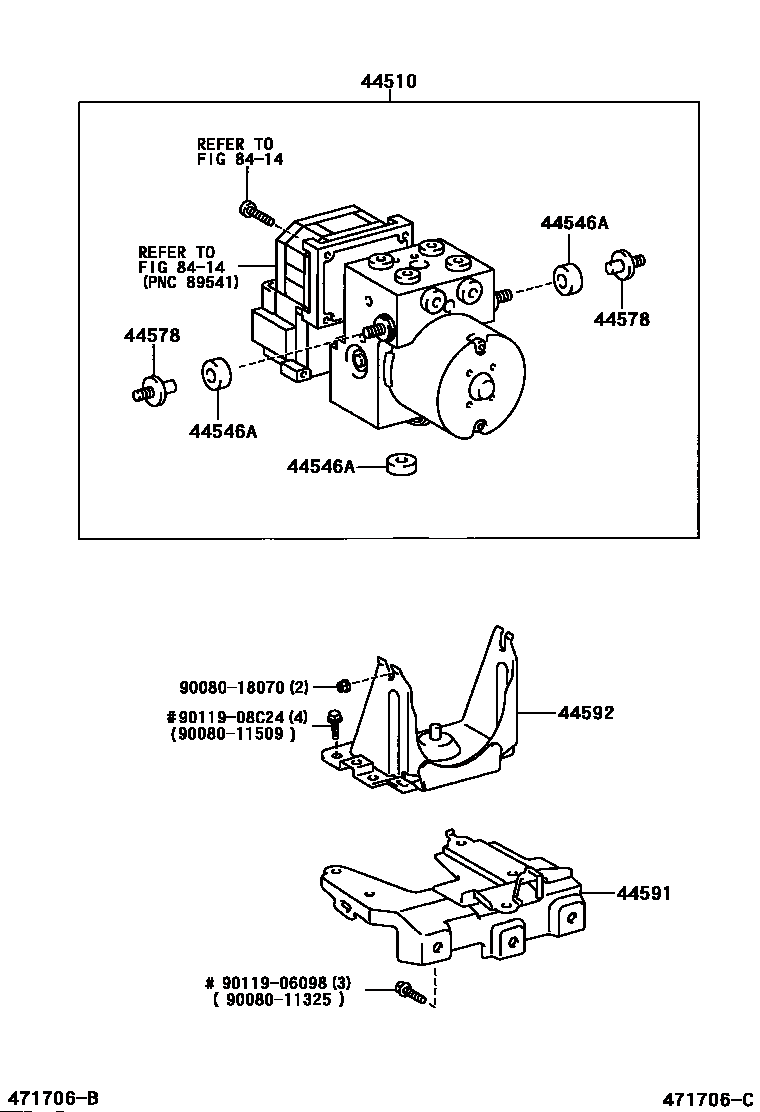 44510

REFER TO
FIG 84-14

REFER TO
FIG 84-14
(PNC 89541)

44546A

44578

44578

44546A

44546A

90080-18070 (2)
#90119-08C24 (4)
(90080-11509 )

44592

44591

# 90119-06098 (3)
( 90080-11325 )

471706-B

471706-C